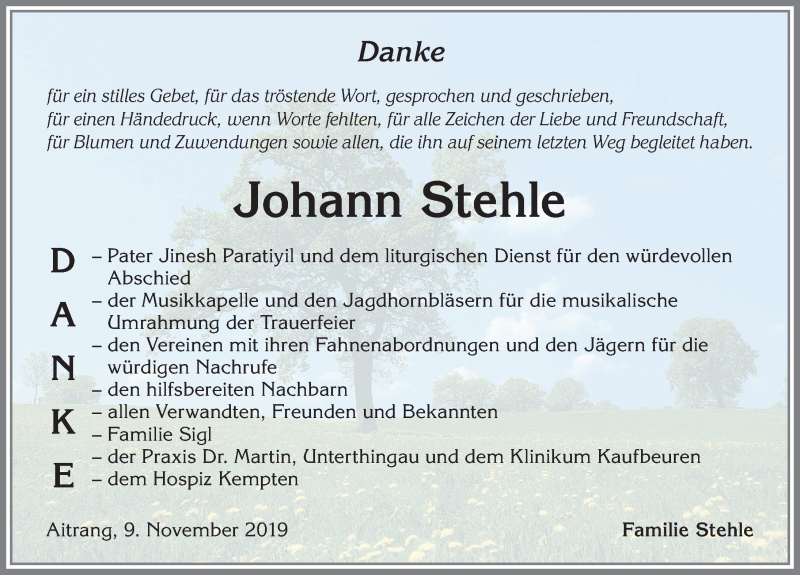 Danke

für ein stilles Gebet, für das tröstende Wort, gesprochen und geschrieben, für einen Händedruck, wenn Worte fehlten, für alle Zeichen der Liebe und Freundschaft, für Blumen und Zuwendungen sowie allen, die ihn auf seinem letzten Weg begleitet haben.

Johann Stehle

D A N K E

– Pater Jinesh Paratiyil und dem liturgischen Dienst für den würdevollen Abschied
– der Musikkapelle und den Jagdhornbläsern für die musikalische Umrahmung der Trauerfeier
– den Vereinen mit ihren Fahnenabordnungen und den Jägern für die würdigen Nachrufe
– den hilfsbereiten Nachbarn
– allen Verwandten, Freunden und Bekannten
– Familie Sigl
– der Praxis Dr. Martin, Unterthingau und dem Klinikum Kaufbeuren
– dem Hospiz Kempten

Aitrang, 9. November 2019

Familie Stehle